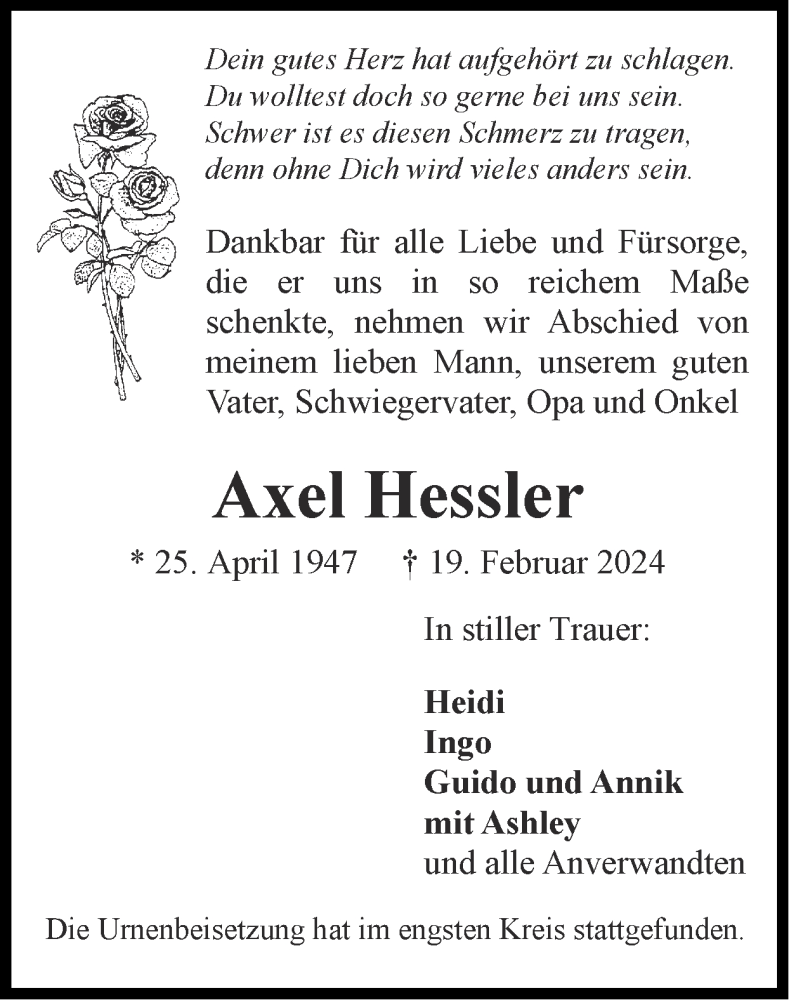 Dein gutes Herz hat aufgehört zu schlagen.
Du wolltest doch so gerne bei uns sein.
Schwer ist es diesen Schmerz zu tragen,
denn ohne Dich wird vieles anders sein.

Dankbar für alle Liebe und Fürsorge, die er uns in so reichem Maße schenkte, nehmen wir Abschied von meinem lieben Mann, unserem guten Vater, Schwiegervater, Opa und Onkel

Axel Hessler

* 25. April 1947 † 19. Februar 2024

In stiller Trauer:

Heidi
Ingo
Guido und Annik
mit Ashley
und alle Anverwandten

Die Urnenbeisetzung hat im engsten Kreis stattgefunden.